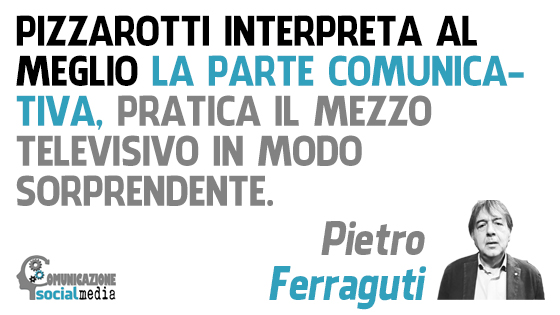 PIZZAROTTI INTERPRETA AL MEGLIO LA PARTE COMUNICATIVA, PRATICA IL MEZZO TELEVISIVO IN MODO SORPRENDENTE.

Pietro Ferraguti

COMUNICAZIONE socialmedia